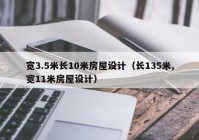 宽3.5米长10米房屋设计（长135米，宽11米房屋设计）